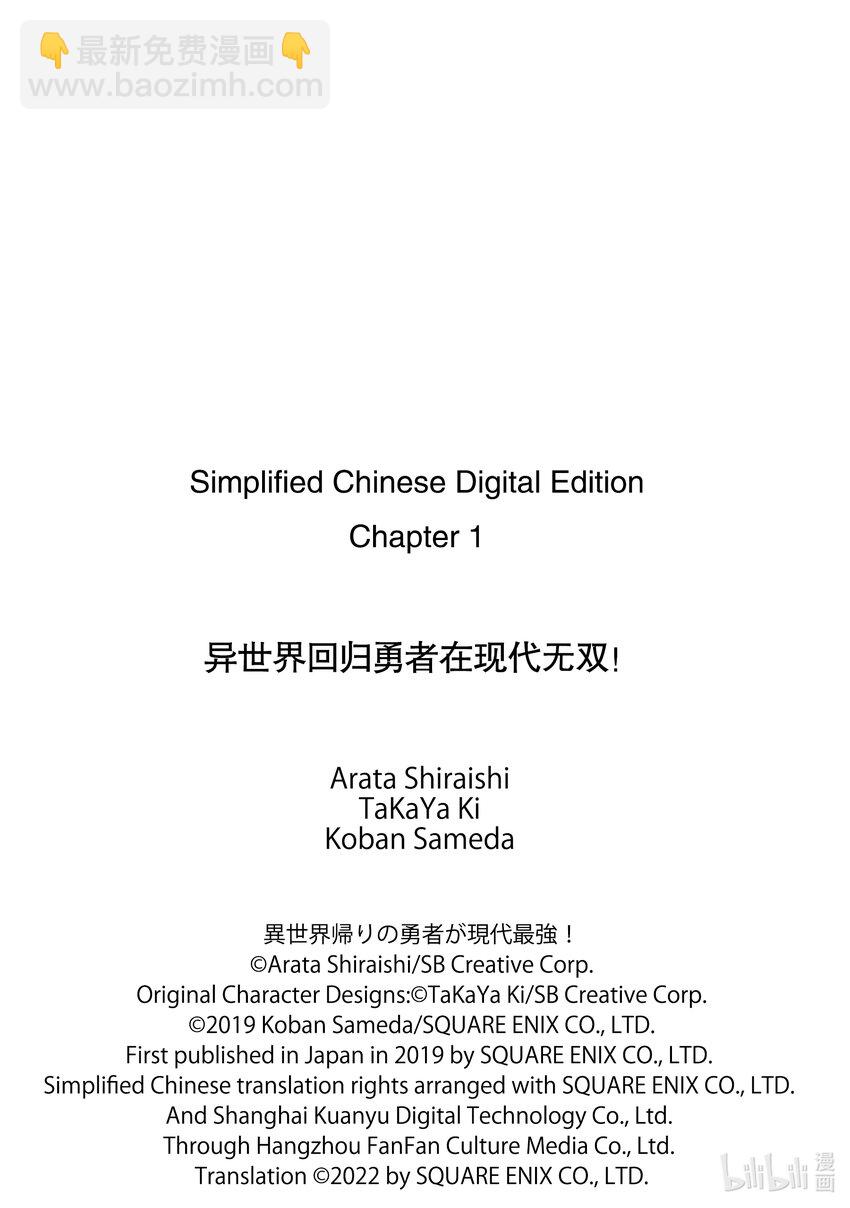 👇最新免费漫画👇
www.baozimh.com

Simplified Chinese Digital Edition

Chapter 1

异世界回归勇者在现代无双!

Arata Shiraishi
TaKaYa Ki
Koban Sameda

異世界帰りの勇者が現代最強!
©Arata Shiraishi/SB Creative Corp.
Original Character Designs:©TaKaYa Ki/SB Creative Corp.
©2019 Koban Sameda/SQUARE ENIX CO., LTD.
First published in Japan in 2019 by SQUARE ENIX CO., LTD.
Simplified Chinese translation rights arranged with SQUARE ENIX CO., LTD.
And Shanghai Kuanyu Digital Technology Co., Ltd.
Through Hangzhou FanFan Culture Media Co., Ltd.
Translation ©2022 by SQUARE ENIX CO., LTD.

bilibili 漫画